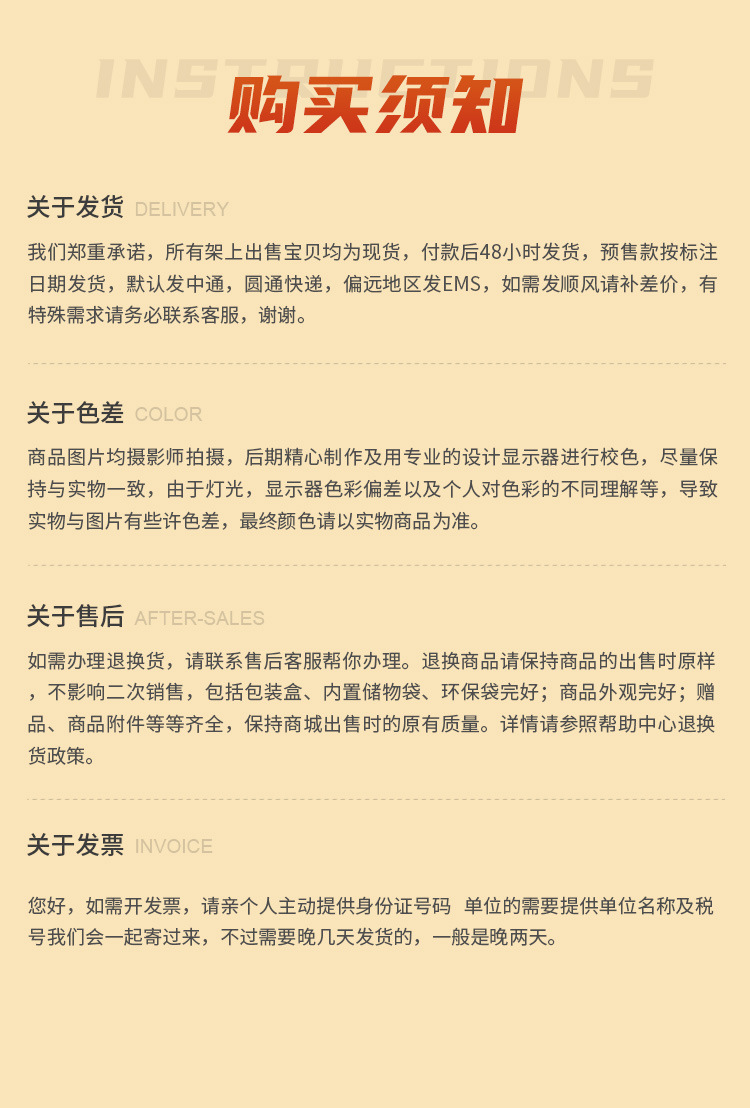 INSTRUCTIONS
购买须知

关于发货 DELIVERY

我们郑重承诺，所有架上出售宝贝均为现货，付款后48小时发货，预售款按标注日期发货，默认发中通，圆通快递，偏远地区发EMS，如需发顺风请补差价，有特殊需求请务必联系客服，谢谢。

关于色差 COLOR

商品图片均摄影师拍摄，后期精心制作及用专业的设计显示器进行校色，尽量保持与实物一致，由于灯光，显示器色彩偏差以及个人对色彩的不同理解等，导致实物与图片有些许色差，最终颜色请以实物商品为准。

关于售后 AFTER-SALES

如需办理退换货，请联系售后客服帮你办理。退换商品请保持商品的出售时原样，不影响二次销售，包括包装盒、内置储物袋、环保袋完好；商品外观完好；赠品、商品附件等等齐全，保持商城出售时的原有质量。详情请参照帮助中心退换货政策。

关于发票 INVOICE

您好，如需开发票，请亲个人主动提供身份证号码 单位的需要提供单位名称及税号我们会一起寄过来，不过需要晚几天发货的，一般是晚两天。